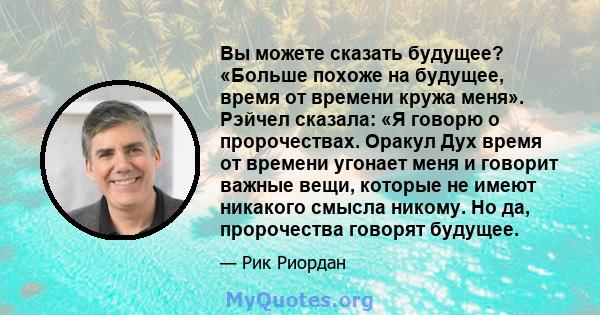 Вы можете сказать будущее? «Больше похоже на будущее, время от времени кружа меня». Рэйчел сказала: «Я говорю о пророчествах. Оракул Дух время от времени угонает меня и говорит важные вещи, которые не имеют никакого смысла никому. Но да, пророчества говорят будущее.

— Рик Риордан

MyQuotes.org